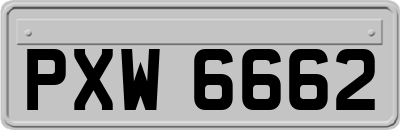 PXW 6662